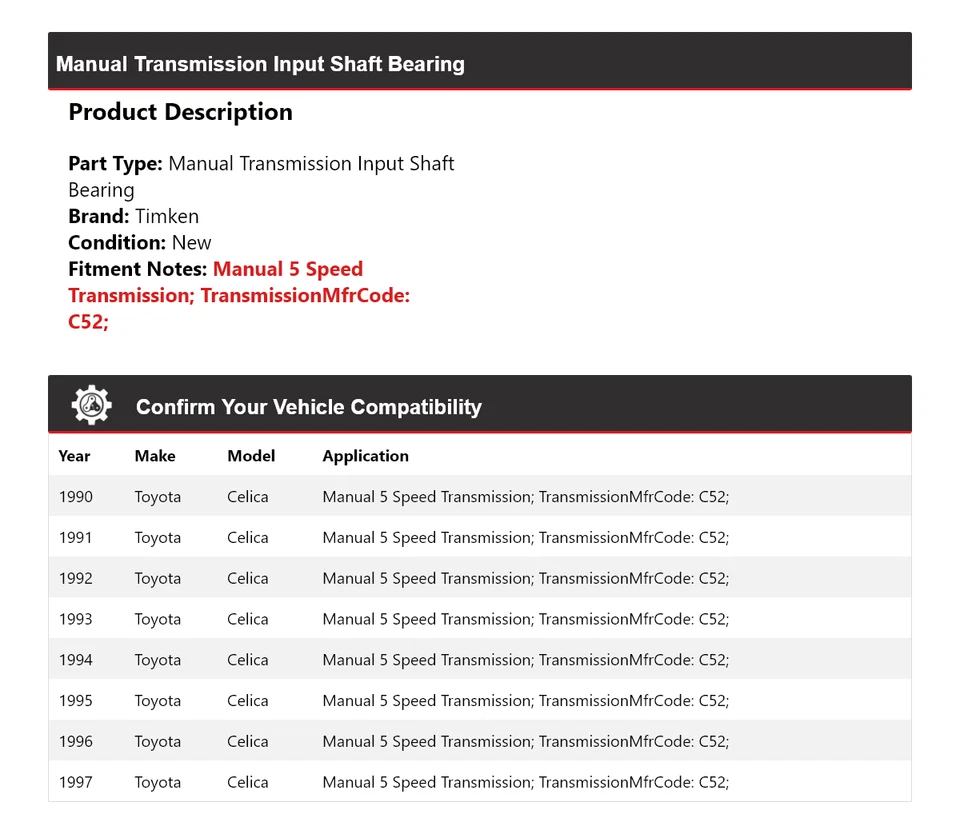 Manual Transmission Input Shaft Bearing

Product Description

Part Type: Manual Transmission Input Shaft Bearing
Brand: Timken
Condition: New
Fitment Notes: Manual 5 Speed Transmission; TransmissionMfrCode: C52;

Confirm Your Vehicle Compatibility

| Year | Make | Model | Application |
|---|---|---|---|
| 1990 | Toyota | Celica | Manual 5 Speed Transmission; TransmissionMfrCode: C52; |
| 1991 | Toyota | Celica | Manual 5 Speed Transmission; TransmissionMfrCode: C52; |
| 1992 | Toyota | Celica | Manual 5 Speed Transmission; TransmissionMfrCode: C52; |
| 1993 | Toyota | Celica | Manual 5 Speed Transmission; TransmissionMfrCode: C52; |
| 1994 | Toyota | Celica | Manual 5 Speed Transmission; TransmissionMfrCode: C52; |
| 1995 | Toyota | Celica | Manual 5 Speed Transmission; TransmissionMfrCode: C52; |
| 1996 | Toyota | Celica | Manual 5 Speed Transmission; TransmissionMfrCode: C52; |
| 1997 | Toyota | Celica | Manual 5 Speed Transmission; TransmissionMfrCode: C52; |